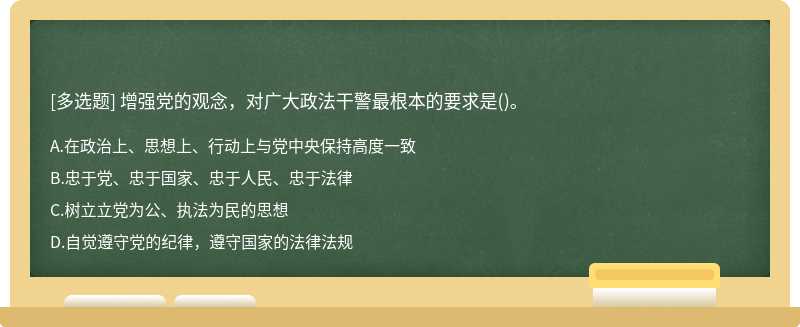 [多选题] 增强党的观念，对广大政法干警最根本的要求是()。

A.在政治上、思想上、行动上与党中央保持高度一致

B.忠于党、忠于国家、忠于人民、忠于法律

C.树立立党为公、执法为民的思想

D.自觉遵守党的纪律，遵守国家的法律法规